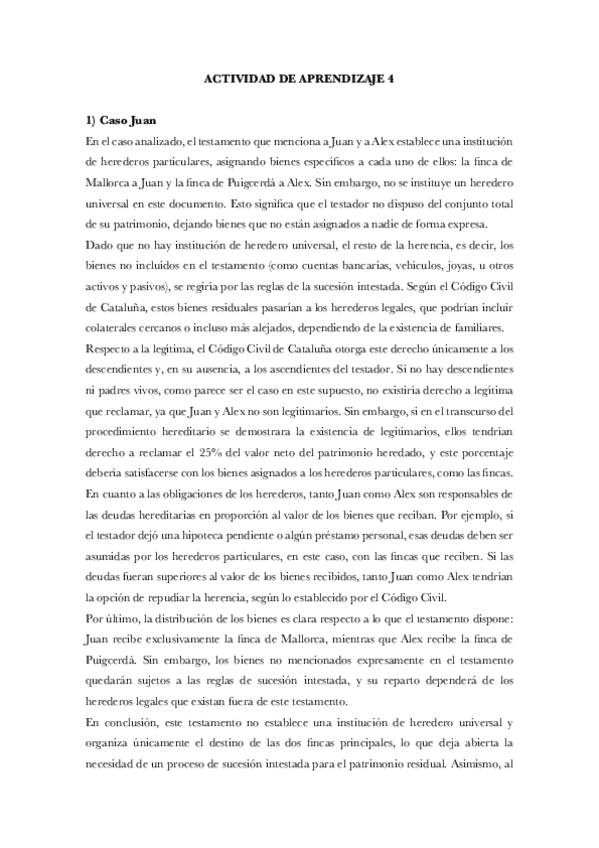 ACTIVIDAD DE APRENDIZAJE 4

1) Caso Juan

En el caso analizado, el testamento que menciona a Juan y a Alex establece una institución de herederos particulares, asignando bienes específicos a cada uno de ellos: la finca de Mallorca a Juan y la finca de Puigcerdà a Alex. Sin embargo, no se instituye un heredero universal en este documento. Esto significa que el testador no dispuso del conjunto total de su patrimonio, dejando bienes que no están asignados a nadie de forma expresa.

Dado que no hay institución de heredero universal, el resto de la herencia, es decir, los bienes no incluidos en el testamento (como cuentas bancarias, vehículos, joyas, u otros activos y pasivos), se regiría por las reglas de la sucesión intestada. Según el Código Civil de Cataluña, estos bienes residuales pasarían a los herederos legales, que podrían incluir colaterales cercanos o incluso más alejados, dependiendo de la existencia de familiares.

Respecto a la legítima, el Código Civil de Cataluña otorga este derecho únicamente a los descendientes y, en su ausencia, a los ascendientes del testador. Si no hay descendientes ni padres vivos, como parece ser el caso en este supuesto, no existiría derecho a legítima que reclamar, ya que Juan y Alex no son legitimarios. Sin embargo, si en el transcurso del procedimiento hereditario se demostrara la existencia de legitimarios, ellos tendrían derecho a reclamar el 25% del valor neto del patrimonio heredado, y este porcentaje debería satisfacerse con los bienes asignados a los herederos particulares, como las fincas.

En cuanto a las obligaciones de los herederos, tanto Juan como Alex son responsables de las deudas hereditarias en proporción al valor de los bienes que reciban. Por ejemplo, si el testador dejó una hipoteca pendiente o algún préstamo personal, esas deudas deben ser asumidas por los herederos particulares, en este caso, con las fincas que reciben. Si las deudas fueran superiores al valor de los bienes recibidos, tanto Juan como Alex tendrían la opción de repudiar la herencia, según lo establecido por el Código Civil.

Por último, la distribución de los bienes es clara respecto a lo que el testamento dispone: Juan recibe exclusivamente la finca de Mallorca, mientras que Alex recibe la finca de Puigcerdà. Sin embargo, los bienes no mencionados expresamente en el testamento quedarán sujetos a las reglas de sucesión intestada, y su reparto dependerá de los herederos legales que existan fuera de este testamento.

En conclusión, este testamento no establece una institución de heredero universal y organiza únicamente el destino de las dos fincas principales, lo que deja abierta la necesidad de un proceso de sucesión intestada para el patrimonio residual. Asimismo, al